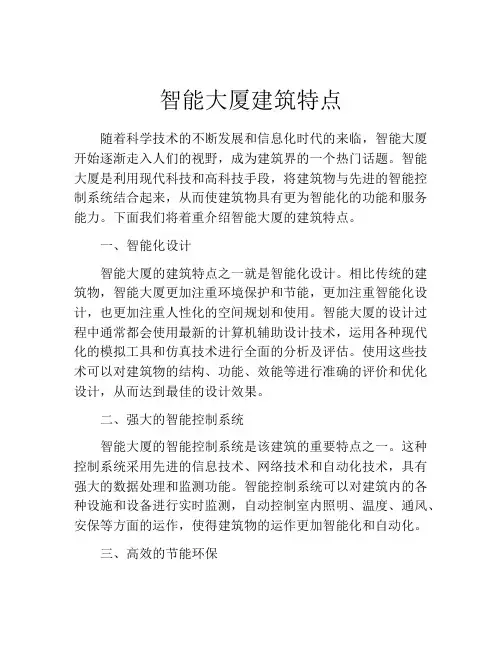 智能大厦建筑特点

随着科学技术的不断发展和信息化时代的来临，智能大厦开始逐渐走入人们的视野，成为建筑界的一个热门话题。智能大厦是利用现代科技和高科技手段，将建筑物与先进的智能控制系统结合起来，从而使建筑物具有更为智能化的功能和服务能力。下面我们将着重介绍智能大厦的建筑特点。

一、智能化设计

智能大厦的建筑特点之一就是智能化设计。相比传统的建筑物，智能大厦更加注重环境保护和节能，更加注重智能化设计，也更加注重人性化的空间规划和使用。智能大厦的设计过程中通常都会使用最新的计算机辅助设计技术，运用各种现代化的模拟工具和仿真技术进行全面的分析及评估。使用这些技术可以对建筑物的结构、功能、效能等进行准确的评价和优化设计，从而达到最佳的设计效果。

二、强大的智能控制系统

智能大厦的智能控制系统是该建筑的重要特点之一。这种控制系统采用先进的信息技术、网络技术和自动化技术，具有强大的数据处理和监测功能。智能控制系统可以对建筑内的各种设施和设备进行实时监测，自动控制室内照明、温度、通风、安保等方面的运作，使得建筑物的运作更加智能化和自动化。

三、高效的节能环保